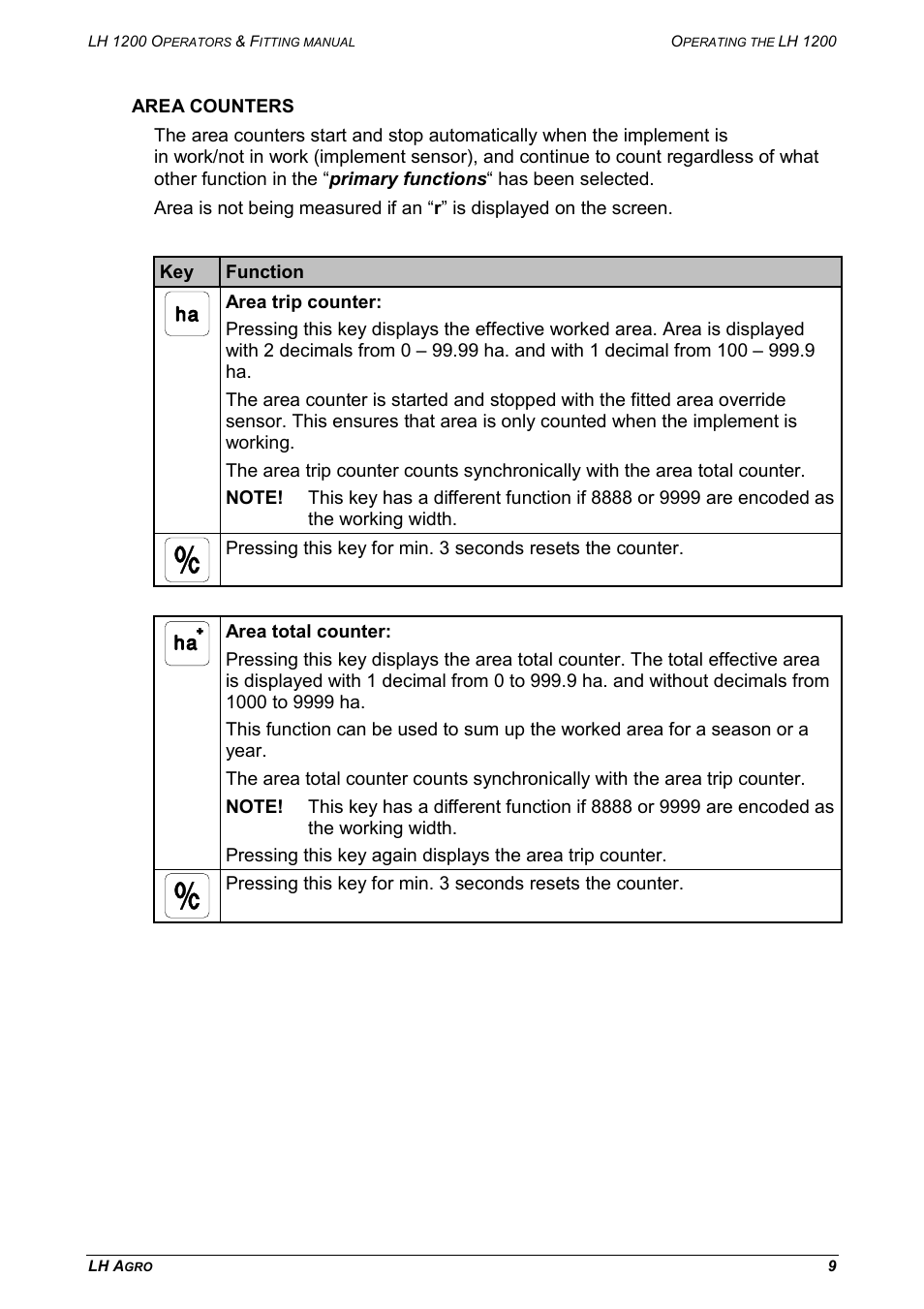 LH 1200 OPERATORS & FITTING MANUAL

OPERATING THE LH 1200

AREA COUNTERS

The area counters start and stop automatically when the implement is in work/not in work (implement sensor), and continue to count regardless of what other function in the “primary functions“ has been selected.

Area is not being measured if an “r” is displayed on the screen.

| Key | Function |
|---|---|
| ha | Area trip counter: Pressing this key displays the effective worked area. Area is displayed with 2 decimals from 0 – 99.99 ha. and with 1 decimal from 100 – 999.9 ha. The area counter is started and stopped with the fitted area override sensor. This ensures that area is only counted when the implement is working. The area trip counter counts synchronically with the area total counter. NOTE! This key has a different function if 8888 or 9999 are encoded as the working width. |
| % | Pressing this key for min. 3 seconds resets the counter. |

| | |
|---|---|
| ha+ | Area total counter: Pressing this key displays the area total counter. The total effective area is displayed with 1 decimal from 0 to 999.9 ha. and without decimals from 1000 to 9999 ha. This function can be used to sum up the worked area for a season or a year. The area total counter counts synchronically with the area trip counter. NOTE! This key has a different function if 8888 or 9999 are encoded as the working width. Pressing this key again displays the area trip counter. |
| % | Pressing this key for min. 3 seconds resets the counter. |

LH AGRO

9